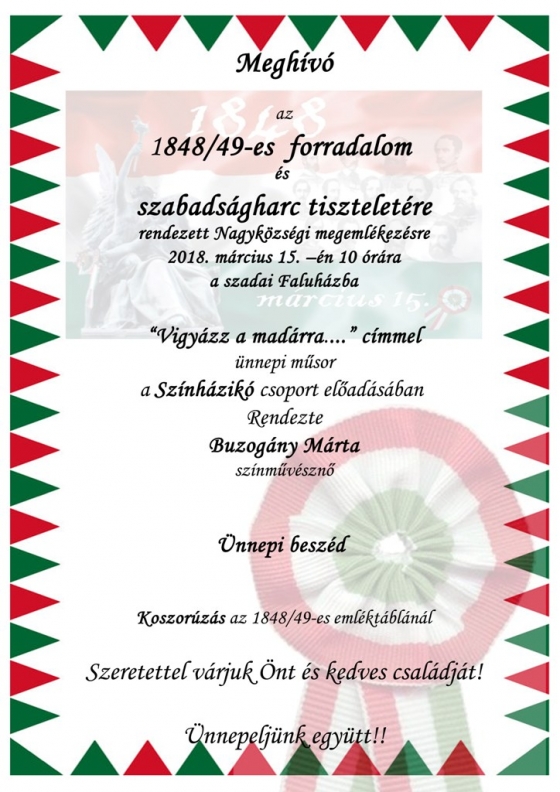 Meghívó

1848

az

1848/49-es forradalom

és

szabadságharc tiszteletére

rendezett Nagyközségi megemlékezésre

2018. március 15. –én 10 órára

a szadai Faluházba

március 15.

“Vigyázz a madárra....” címmel

ünnepi műsor

a Színházikó csoport előadásában

Rendezte

Buzogány Márta

színművésznő

Ünnepi beszéd

Koszorúzás az 1848/49-es emléktáblánál

Szeretettel várjuk Önt és kedves családját!

Ünnepeljünk együtt!!